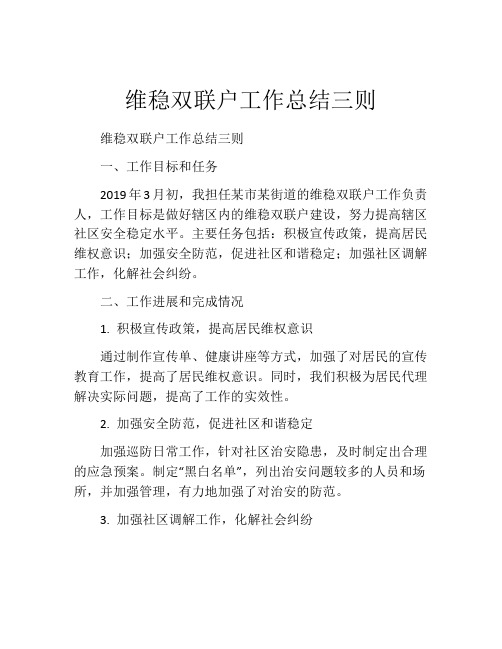 维稳双联户工作总结三则

维稳双联户工作总结三则

一、工作目标和任务

2019年3月初，我担任某市某街道的维稳双联户工作负责人，工作目标是做好辖区内的维稳双联户建设，努力提高辖区社区安全稳定水平。主要任务包括：积极宣传政策，提高居民维权意识；加强安全防范，促进社区和谐稳定；加强社区调解工作，化解社会纠纷。

二、工作进展和完成情况

1. 积极宣传政策，提高居民维权意识

通过制作宣传单、健康讲座等方式，加强了对居民的宣传教育工作，提高了居民维权意识。同时，我们积极为居民代理解决实际问题，提高了工作的实效性。

2. 加强安全防范，促进社区和谐稳定

加强巡防日常工作，针对社区治安隐患，及时制定出合理的应急预案。制定“黑白名单”，列出治安问题较多的人员和场所，并加强管理，有力地加强了对治安的防范。

3. 加强社区调解工作，化解社会纠纷